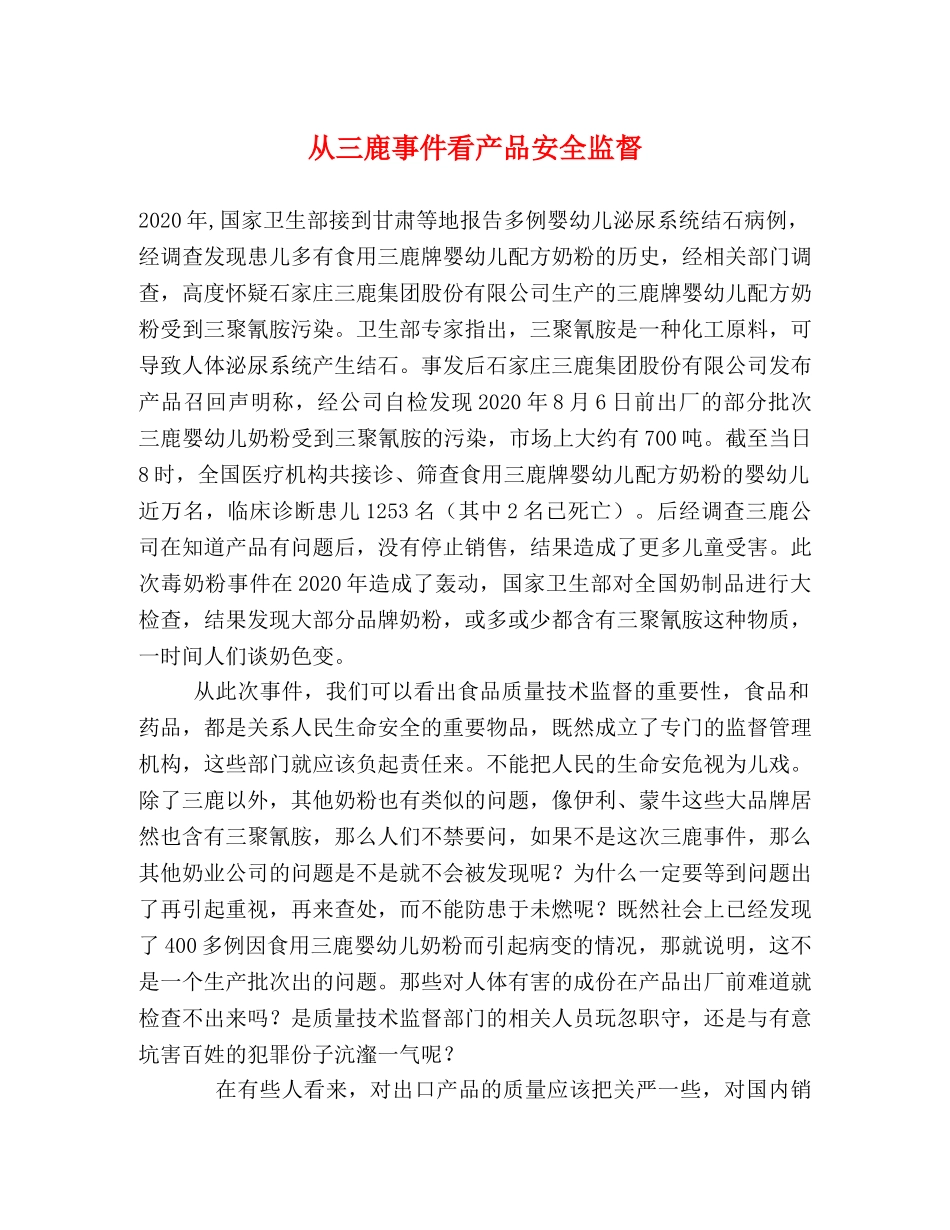 从三鹿事件看产品安全监督

2020年,国家卫生部接到甘肃等地报告多例婴幼儿泌尿系统结石病例，经调查发现患儿多有食用三鹿牌婴幼儿配方奶粉的历史，经相关部门调查，高度怀疑石家庄三鹿集团股份有限公司生产的三鹿牌婴幼儿配方奶粉受到三聚氰胺污染。卫生部专家指出，三聚氰胺是一种化工原料，可导致人体泌尿系统产生结石。事发后石家庄三鹿集团股份有限公司发布产品召回声明称，经公司自检发现2020年8月6日前出厂的部分批次三鹿婴幼儿奶粉受到三聚氰胺的污染，市场上大约有700吨。截至当日8时，全国医疗机构共接诊、筛查食用三鹿牌婴幼儿配方奶粉的婴幼儿近万名，临床诊断患儿1253名（其中2名已死亡）。后经调查三鹿公司在知道产品有问题后，没有停止销售，结果造成了更多儿童受害。此次毒奶粉事件在2020年造成了轰动，国家卫生部对全国奶制品进行大检查，结果发现大部分品牌奶粉，或多或少都含有三聚氰胺这种物质，一时间人们谈奶色变。

从此次事件，我们可以看出食品质量技术监督的重要性，食品和药品，都是关系人民生命安全的重要物品，既然成立了专门的监督管理机构，这些部门就应该负起责任来。不能把人民的生命安危视为儿戏。除了三鹿以外，其他奶粉也有类似的问题，像伊利、蒙牛这些大品牌居然也含有三聚氰胺，那么人们不禁要问，如果不是这次三鹿事件，那么其他奶业公司的问题是不是就不会被发现呢？为什么一定要等到问题出了再引起重视，再来查处，而不能防患于未燃呢？既然社会上已经发现了400多例因食用三鹿婴幼儿奶粉而引起病变的情况，那就说明，这不是一个生产批次出的问题。那些对人体有害的成份在产品出厂前难道就检查不出来吗？是质量技术监督部门的相关人员玩忽职守，还是与有意坑害百姓的犯罪份子沆瀣一气呢？

在有些人看来，对出口产品的质量应该把关严一些，对国内销